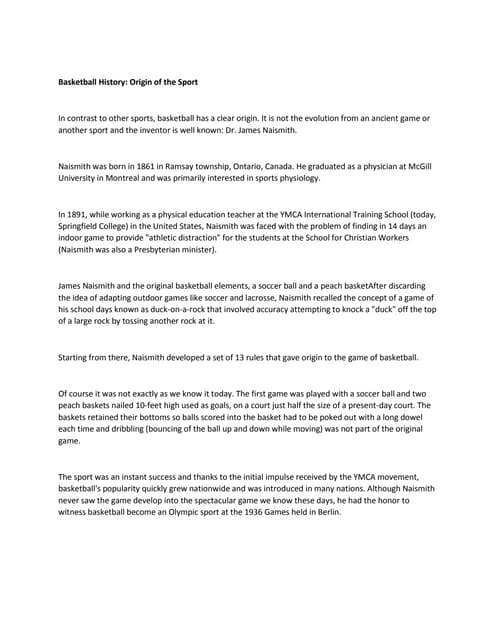 Basketball History: Origin of the Sport

In contrast to other sports, basketball has a clear origin. It is not the evolution from an ancient game or another sport and the inventor is well known: Dr. James Naismith.

Naismith was born in 1861 in Ramsay township, Ontario, Canada. He graduated as a physician at McGill University in Montreal and was primarily interested in sports physiology.

In 1891, while working as a physical education teacher at the YMCA International Training School (today, Springfield College) in the United States, Naismith was faced with the problem of finding in 14 days an indoor game to provide "athletic distraction" for the students at the School for Christian Workers (Naismith was also a Presbyterian minister).

James Naismith and the original basketball elements, a soccer ball and a peach basketAfter discarding the idea of adapting outdoor games like soccer and lacrosse, Naismith recalled the concept of a game of his school days known as duck-on-a-rock that involved accuracy attempting to knock a "duck" off the top of a large rock by tossing another rock at it.

Starting from there, Naismith developed a set of 13 rules that gave origin to the game of basketball.

Of course it was not exactly as we know it today. The first game was played with a soccer ball and two peach baskets nailed 10-feet high used as goals, on a court just half the size of a present-day court. The baskets retained their bottoms so balls scored into the basket had to be poked out with a long dowel each time and dribbling (bouncing of the ball up and down while moving) was not part of the original game.

The sport was an instant success and thanks to the initial impulse received by the YMCA movement, basketball's popularity quickly grew nationwide and was introduced in many nations. Although Naismith never saw the game develop into the spectacular game we know these days, he had the honor to witness basketball become an Olympic sport at the 1936 Games held in Berlin.